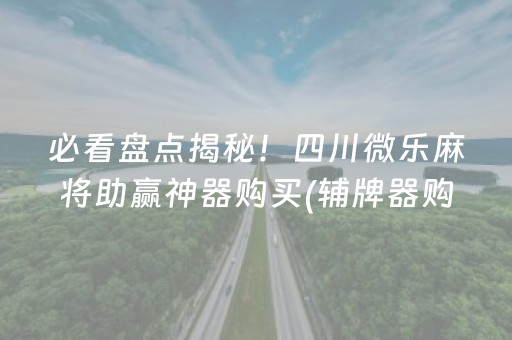 必看盘点揭秘！四川微乐麻将助赢神器购买(辅牌器购